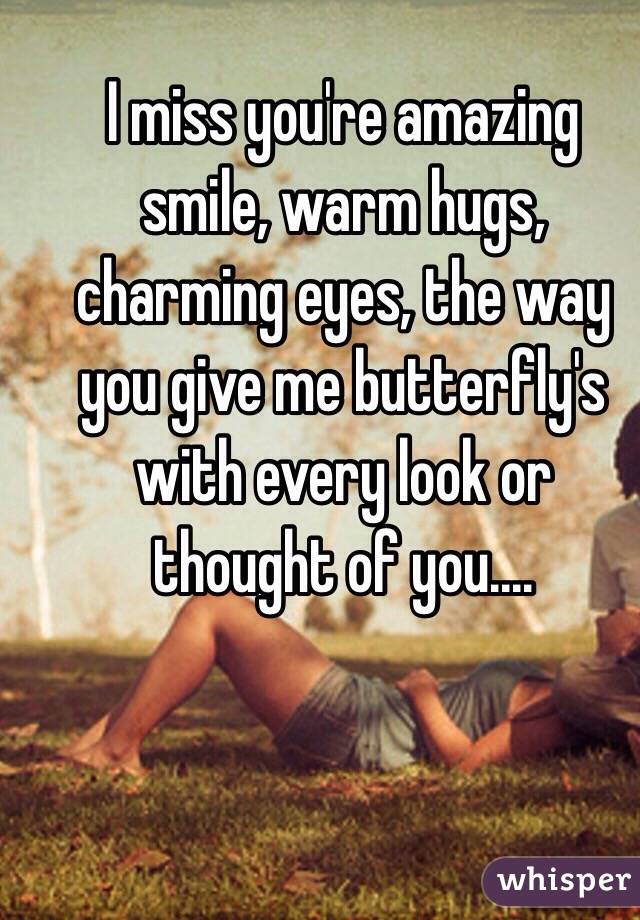 I miss you're amazing smile, warm hugs, charming eyes, the way you give me butterfly's with every look or thought of you....

whisper